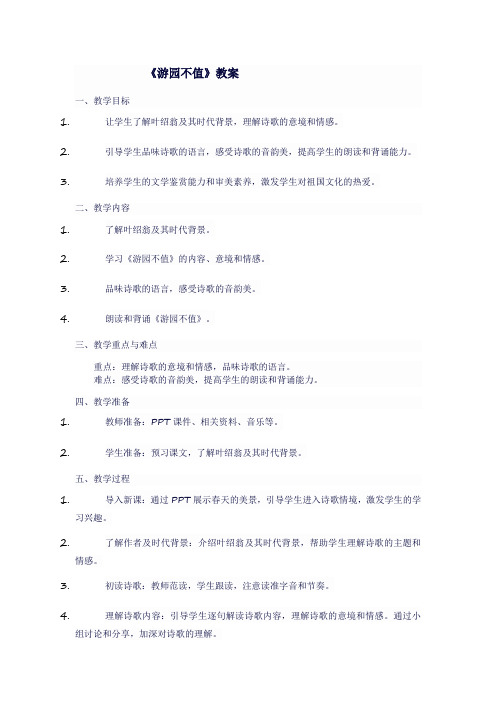 《游园不值》教案

一、教学目标

1. 让学生了解叶绍翁及其时代背景，理解诗歌的意境和情感。

2. 引导学生品味诗歌的语言，感受诗歌的音韵美，提高学生的朗读和背诵能力。

3. 培养学生的文学鉴赏能力和审美素养，激发学生对祖国文化的热爱。

二、教学内容

1. 了解叶绍翁及其时代背景。

2. 学习《游园不值》的内容、意境和情感。

3. 品味诗歌的语言，感受诗歌的音韵美。

4. 朗读和背诵《游园不值》。

三、教学重点与难点

重点：理解诗歌的意境和情感，品味诗歌的语言。
难点：感受诗歌的音韵美，提高学生的朗读和背诵能力。

四、教学准备

1. 教师准备：PPT 课件、相关资料、音乐等。

2. 学生准备：预习课文，了解叶绍翁及其时代背景。

五、教学过程

1. 导入新课：通过 PPT 展示春天的美景，引导学生进入诗歌情境，激发学生的学习兴趣。

2. 了解作者及时代背景：介绍叶绍翁及其时代背景，帮助学生理解诗歌的主题和情感。

3. 初读诗歌：教师范读，学生跟读，注意读准字音和节奏。

4. 理解诗歌内容：引导学生逐句解读诗歌内容，理解诗歌的意境和情感。通过小组讨论和分享，加深对诗歌的理解。